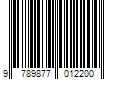 9 789877 012200